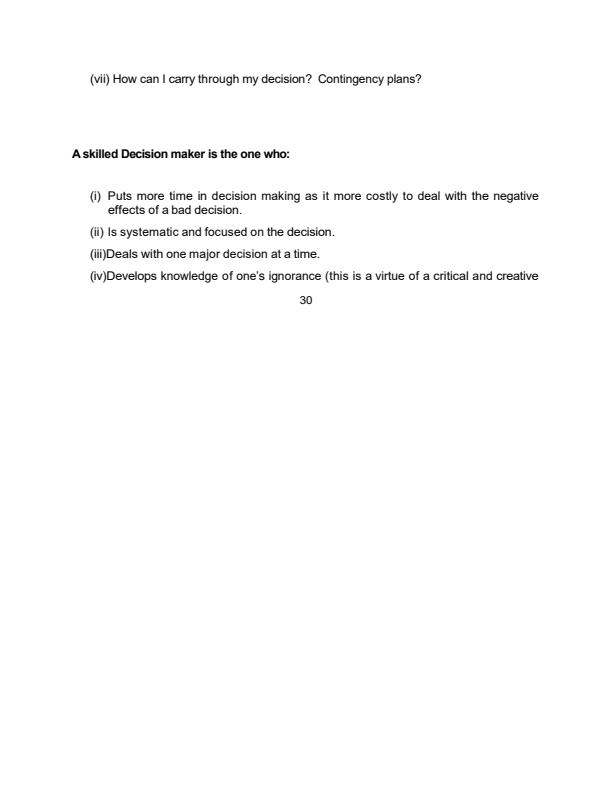 (vii) How can I carry through my decision? Contingency plans?

A skilled Decision maker is the one who:

(i) Puts more time in decision making as it more costly to deal with the negative effects of a bad decision.

(ii) Is systematic and focused on the decision.

(iii)Deals with one major decision at a time.

(iv)Develops knowledge of one's ignorance (this is a virtue of a critical and creative

30